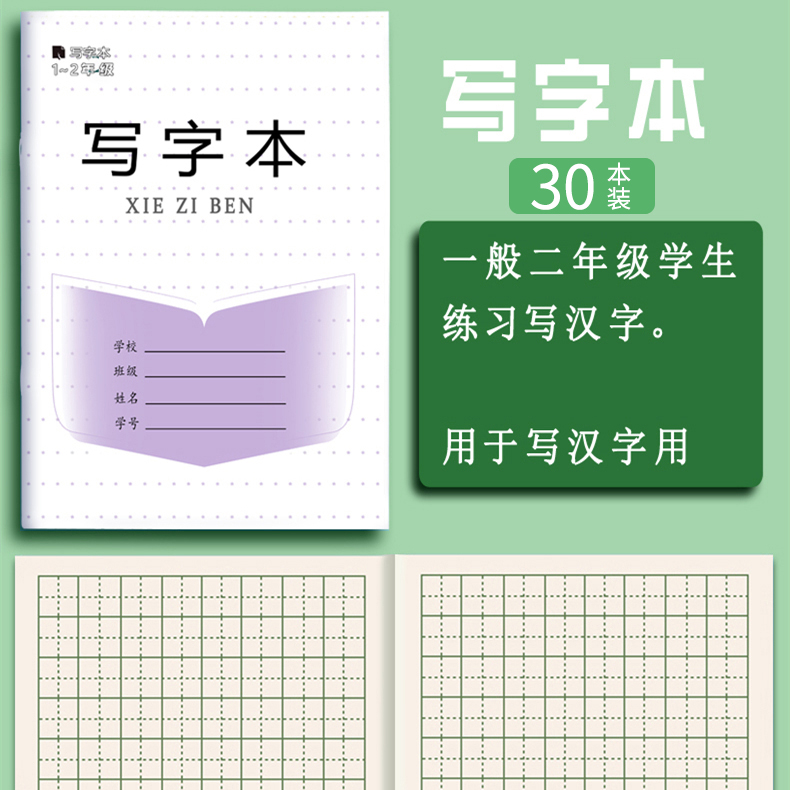 写字本
1~2年级

写字本
XIE ZI BEN

学校
班级
姓名
学号

写字本
30 本装

一般二年级学生练习写汉字。

用于写汉字用